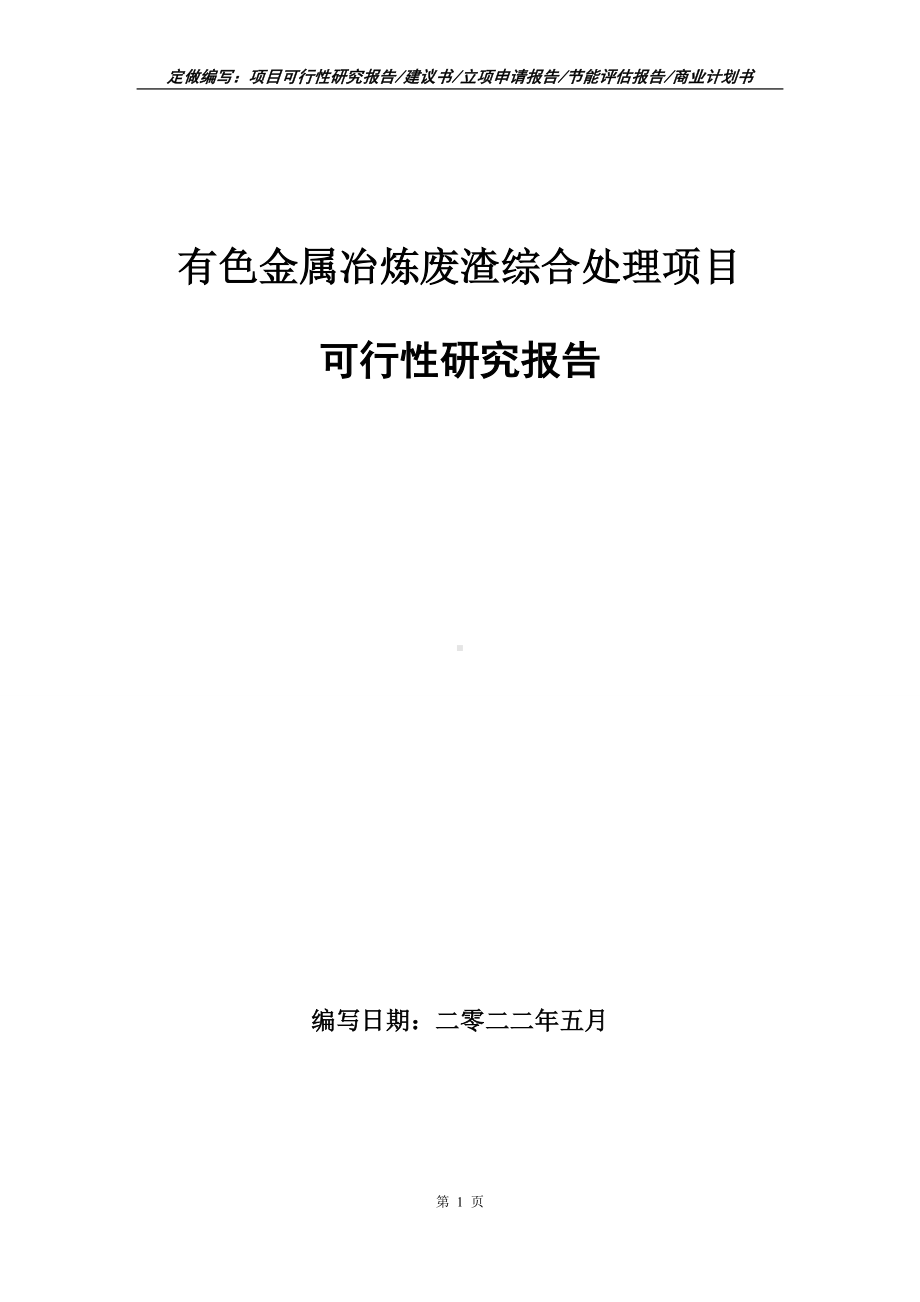 定做编写：项目可行性研究报告/建议书/立项申请报告/节能评估报告/商业计划书

有色金属冶炼废渣综合处理项目

可行性研究报告

编写日期：二零二二年五月

第 1 页